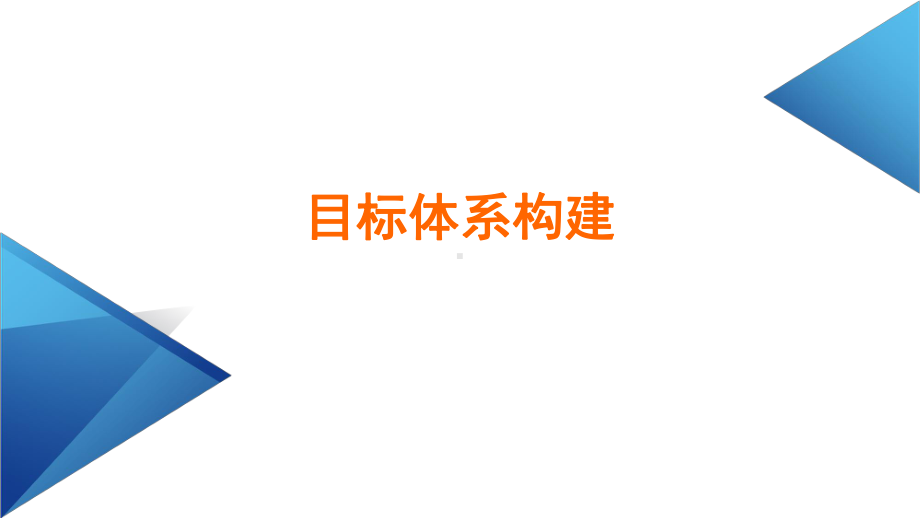 目标体系构建